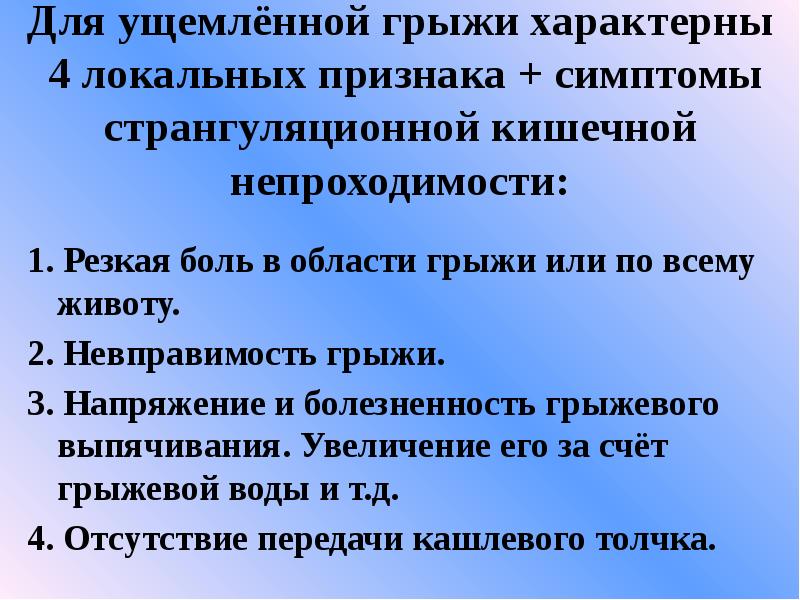 Для ущемлённой грыжи характерны 4 локальных признака + симптомы странгуляционной кишечной непроходимости:

1. Резкая боль в области грыжи или по всему животу.

2. Невправимость грыжи.

3. Напряжение и болезненность грыжевого выпячивания. Увеличение его за счёт грыжевой воды и т.д.

4. Отсутствие передачи кашлевого толчка.